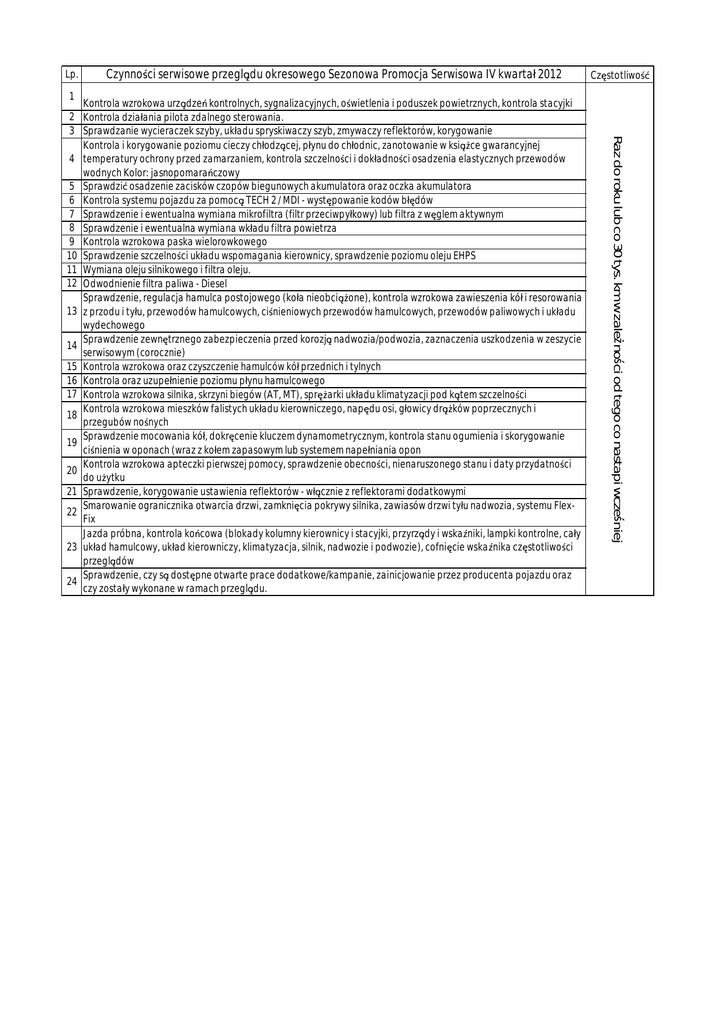 | Lp. | Czynności serwisowe przeglądu okresowego Sezonowa Promocja Serwisowa IV kwartał 2012 | Częstotliwość |
|---|---|---|
| 1 | Kontrola wzrokowa urządzeń kontrolnych, sygnalizacyjnych, oświetlenia i poduszek powietrznych, kontrola stacyjki | Raz do roku lub co 30 tys. km w zależności od tego co nastąpi wcześniej |
| 2 | Kontrola działania pilota zdalnego sterowania. | |
| 3 | Sprawdzanie wycieraczek szyby, układu spryskiwaczy szyb, zmywaczy reflektorów, korygowanie | |
| 4 | Kontrola i korygowanie poziomu cieczy chłodzącej, płynu do chłodnic, zanotowanie w książce gwarancyjnej temperatury ochrony przed zamarzaniem, kontrola szczelności i dokładności osadzenia elastycznych przewodów wodnych Kolor: jasnopomarańczowy | |
| 5 | Sprawdzić osadzenie zacisków czopów biegunowych akumulatora oraz oczka akumulatora | |
| 6 | Kontrola systemu pojazdu za pomocą TECH 2 / MDI - występowanie kodów błędów | |
| 7 | Sprawdzenie i ewentualna wymiana mikrofiltra (filtr przeciwpyłkowy) lub filtra z węglem aktywnym | |
| 8 | Sprawdzenie i ewentualna wymiana wkładu filtra powietrza | |
| 9 | Kontrola wzrokowa paska wielorowkowego | |
| 10 | Sprawdzenie szczelności układu wspomagania kierownicy, sprawdzenie poziomu oleju EHPS | |
| 11 | Wymiana oleju silnikowego i filtra oleju. | |
| 12 | Odwodnienie filtra paliwa - Diesel | |
| 13 | Sprawdzenie, regulacja hamulca postojowego (koła nieobciążone), kontrola wzrokowa zawieszenia kół i resorowania z przodu i tyłu, przewodów hamulcowych, ciśnieniowych przewodów hamulcowych, przewodów paliwowych i układu wydechowego | |
| 14 | Sprawdzenie zewnętrznego zabezpieczenia przed korozją nadwozia/podwozia, zaznaczenia uszkodzenia w zeszycie serwisowym (corocznie) | |
| 15 | Kontrola wzrokowa oraz czyszczenie hamulców kół przednich i tylnych | |
| 16 | Kontrola oraz uzupełnienie poziomu płynu hamulcowego | |
| 17 | Kontrola wzrokowa silnika, skrzyni biegów (AT, MT), sprężarki układu klimatyzacji pod kątem szczelności | |
| 18 | Kontrola wzrokowa mieszków falistych układu kierowniczego, napędu osi, głowicy drążków poprzecznych i przegubów nośnych | |
| 19 | Sprawdzenie mocowania kół, dokręcenie kluczem dynamometrycznym, kontrola stanu ogumienia i skorygowanie ciśnienia w oponach (wraz z kołem zapasowym lub systemem napełniania opon | |
| 20 | Kontrola wzrokowa apteczki pierwszej pomocy, sprawdzenie obecności, nienaruszonego stanu i daty przydatności do użytku | |
| 21 | Sprawdzenie, korygowanie ustawienia reflektorów - włącznie z reflektorami dodatkowymi | |
| 22 | Smarowanie ogranicznika otwarcia drzwi, zamknięcia pokrywy silnika, zawiasów drzwi tyłu nadwozia, systemu Flex-Fix | |
| 23 | Jazda próbna, kontrola końcowa (blokady kolumny kierownicy i stacyjki, przyrządy i wskaźniki, lampki kontrolne, cały układ hamulcowy, układ kierowniczy, klimatyzacja, silnik, nadwozie i podwozie), cofnięcie wskaźnika częstotliwości przeglądów | |
| 24 | Sprawdzenie, czy są dostępne otwarte prace dodatkowe/kampanie, zainicjowanie przez producenta pojazdu oraz czy zostały wykonane w ramach przeglądu. | |